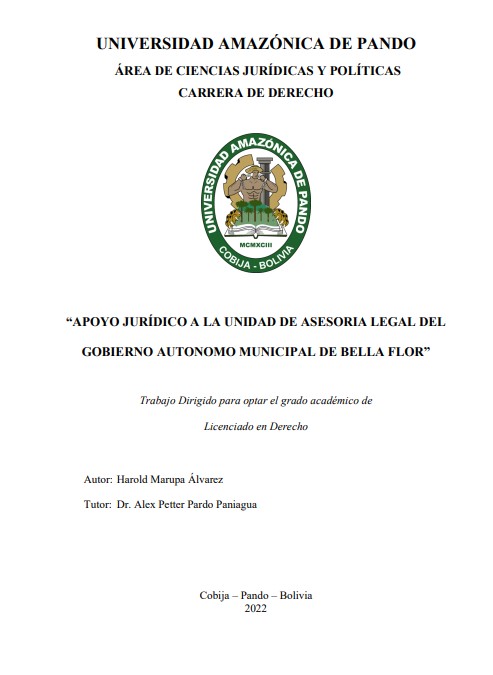 UNIVERSIDAD AMAZÓNICA DE PANDO

ÁREA DE CIENCIAS JURÍDICAS Y POLÍTICAS

CARRERA DE DERECHO

UNIVERSIDAD AMAZÓNICA DE PANDO
MCMXCIII
COBIJA - BOLIVIA

“APOYO JURÍDICO A LA UNIDAD DE ASESORIA LEGAL DEL GOBIERNO AUTONOMO MUNICIPAL DE BELLA FLOR”

Trabajo Dirigido para optar el grado académico de Licenciado en Derecho

Autor: Harold Marupa Álvarez

Tutor: Dr. Alex Petter Pardo Paniagua

Cobija – Pando – Bolivia
2022